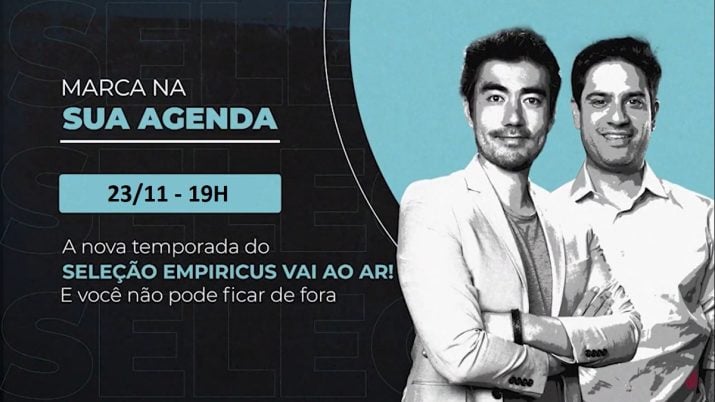 MARCA NA
SUA AGENDA

23/11 - 19H

A nova temporada do
SELEÇÃO EMPIRICUS VAI AO AR!
E você não pode ficar de fora